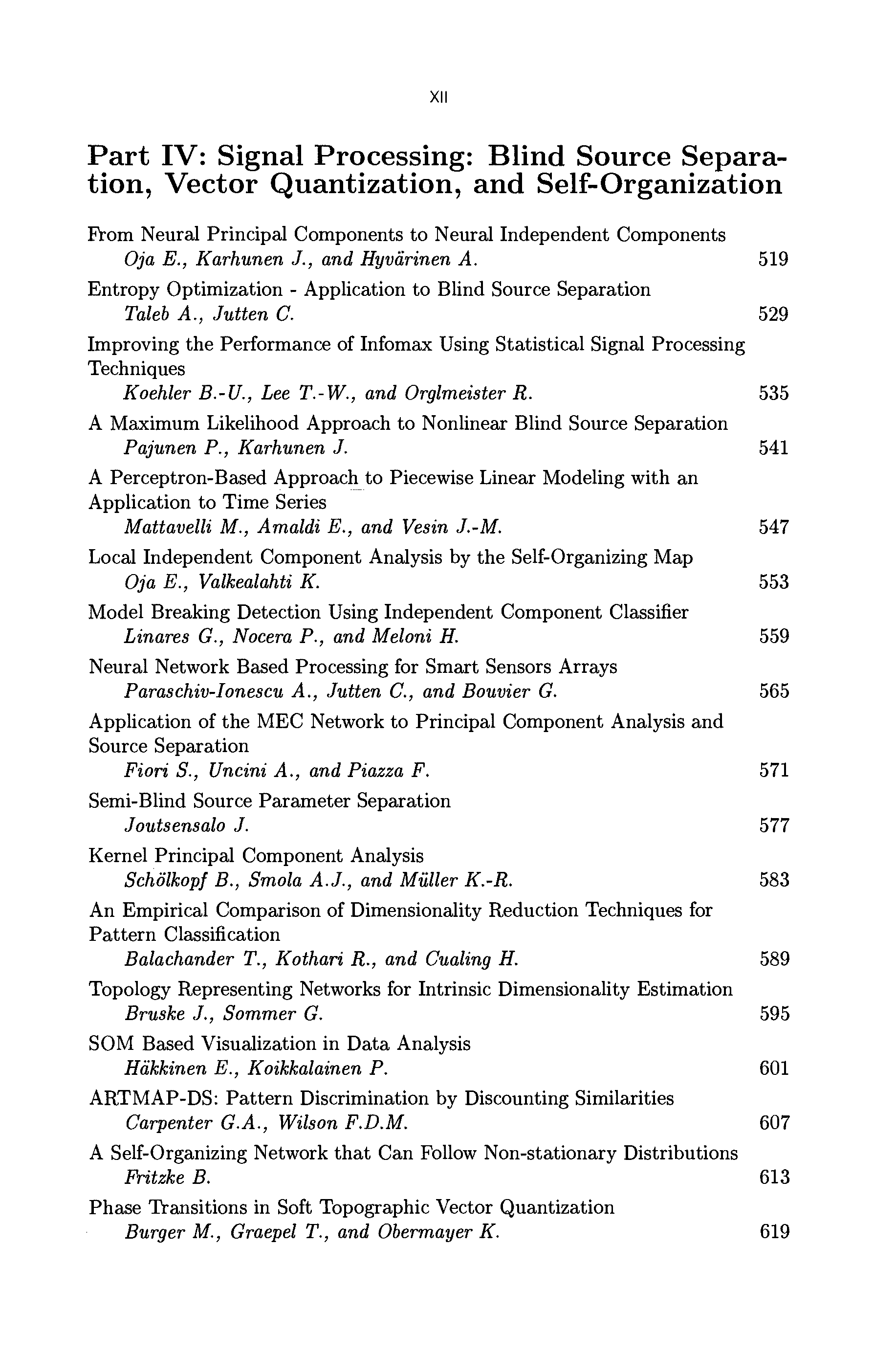 XII

Part IV: Signal Processing: Blind Source Separation, Vector Quantization, and Self-Organization

From Neural Principal Components to Neural Independent Components
Oja E., Karhunen J., and Hyvärinen A. 519

Entropy Optimization - Application to Blind Source Separation
Taleb A., Jutten C. 529

Improving the Performance of Infomax Using Statistical Signal Processing Techniques
Koehler B.-U., Lee T.-W., and Orglmeister R. 535

A Maximum Likelihood Approach to Nonlinear Blind Source Separation
Pajunen P., Karhunen J. 541

A Perceptron-Based Approach to Piecewise Linear Modeling with an Application to Time Series
Mattavelli M., Amaldi E., and Vesin J.-M. 547

Local Independent Component Analysis by the Self-Organizing Map
Oja E., Valkealahti K. 553

Model Breaking Detection Using Independent Component Classifier
Linares G., Nocera P., and Meloni H. 559

Neural Network Based Processing for Smart Sensors Arrays
Paraschiv-Ionescu A., Jutten C., and Bouvier G. 565

Application of the MEC Network to Principal Component Analysis and Source Separation
Fiori S., Uncini A., and Piazza F. 571

Semi-Blind Source Parameter Separation
Joutsensalo J. 577

Kernel Principal Component Analysis
Schölkopf B., Smola A.J., and Müller K.-R. 583

An Empirical Comparison of Dimensionality Reduction Techniques for Pattern Classification
Balachander T., Kothari R., and Cualing H. 589

Topology Representing Networks for Intrinsic Dimensionality Estimation
Bruske J., Sommer G. 595

SOM Based Visualization in Data Analysis
Häkkinen E., Koikkalainen P. 601

ARTMAP-DS: Pattern Discrimination by Discounting Similarities
Carpenter G.A., Wilson F.D.M. 607

A Self-Organizing Network that Can Follow Non-stationary Distributions
Fritzke B. 613

Phase Transitions in Soft Topographic Vector Quantization
Burger M., Graepel T., and Obermayer K. 619